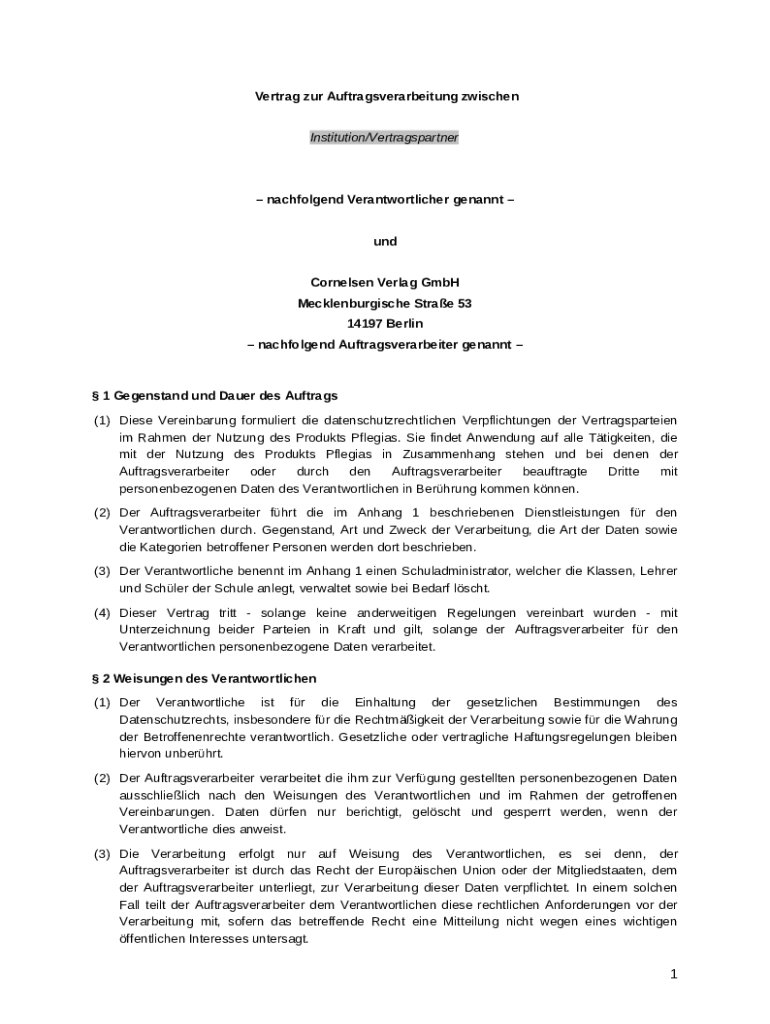 Vertrag zur Auftragsverarbeitung zwischen

Institution/Vertragspartner

– nachfolgend Verantwortlicher genannt –

und

Cornelsen Verlag GmbH
Mecklenburgische Straße 53
14197 Berlin
– nachfolgend Auftragsverarbeiter genannt –

§ 1 Gegenstand und Dauer des Auftrags

(1) Diese Vereinbarung formuliert die datenschutzrechtlichen Verpflichtungen der Vertragsparteien im Rahmen der Nutzung des Produkts Pflegias. Sie findet Anwendung auf alle Tätigkeiten, die mit der Nutzung des Produkts Pflegias in Zusammenhang stehen und bei denen der Auftragsverarbeiter oder durch den Auftragsverarbeiter beauftragte Dritte mit personenbezogenen Daten des Verantwortlichen in Berührung kommen können.

(2) Der Auftragsverarbeiter führt die im Anhang 1 beschriebenen Dienstleistungen für den Verantwortlichen durch. Gegenstand, Art und Zweck der Verarbeitung, die Art der Daten sowie die Kategorien betroffener Personen werden dort beschrieben.

(3) Der Verantwortliche benennt im Anhang 1 einen Schuladministrator, welcher die Klassen, Lehrer und Schüler der Schule anlegt, verwaltet sowie bei Bedarf löscht.

(4) Dieser Vertrag tritt - solange keine anderweitigen Regelungen vereinbart wurden - mit Unterzeichnung beider Parteien in Kraft und gilt, solange der Auftragsverarbeiter für den Verantwortlichen personenbezogene Daten verarbeitet.

§ 2 Weisungen des Verantwortlichen

(1) Der Verantwortliche ist für die Einhaltung der gesetzlichen Bestimmungen des Datenschutzrechts, insbesondere für die Rechtmäßigkeit der Verarbeitung sowie für die Wahrung der Betroffenenrechte verantwortlich. Gesetzliche oder vertragliche Haftungsregelungen bleiben hiervon unberührt.

(2) Der Auftragsverarbeiter verarbeitet die ihm zur Verfügung gestellten personenbezogenen Daten ausschließlich nach den Weisungen des Verantwortlichen und im Rahmen der getroffenen Vereinbarungen. Daten dürfen nur berichtigt, gelöscht und gesperrt werden, wenn der Verantwortliche dies anweist.

(3) Die Verarbeitung erfolgt nur auf Weisung des Verantwortlichen, es sei denn, der Auftragsverarbeiter ist durch das Recht der Europäischen Union oder der Mitgliedstaaten, dem der Auftragsverarbeiter unterliegt, zur Verarbeitung dieser Daten verpflichtet. In einem solchen Fall teilt der Auftragsverarbeiter dem Verantwortlichen diese rechtlichen Anforderungen vor der Verarbeitung mit, sofern das betreffende Recht eine Mitteilung nicht wegen eines wichtigen öffentlichen Interesses untersagt.

1